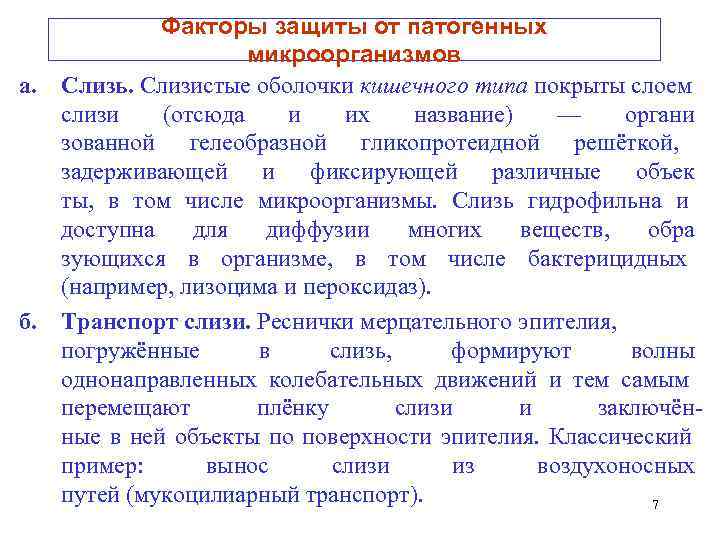 Факторы защиты от патогенных микроорганизмов

а. Слизь. Слизистые оболочки кишечного типа покрыты слоем слизи (отсюда и их название) — органи зованной гелеобразной гликопротеидной решёткой, задерживающей и фиксирующей различные объек ты, в том числе микроорганизмы. Слизь гидрофильна и доступна для диффузии многих веществ, обра зующихся в организме, в том числе бактерицидных (например, лизоцима и пероксидаз).

б. Транспорт слизи. Реснички мерцательного эпителия, погружённые в слизь, формируют волны однонаправленных колебательных движений и тем самым перемещают плёнку слизи и заключённые в ней объекты по поверхности эпителия. Классический пример: вынос слизи из воздухоносных путей (мукоцилиарный транспорт).

7